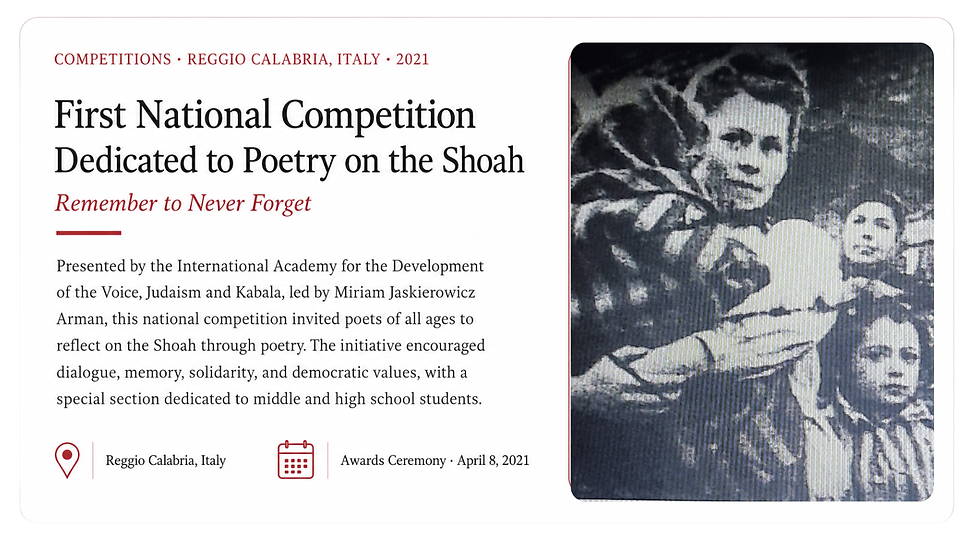 COMPETITIONS · REGGIO CALABRIA, ITALY · 2021

First National Competition Dedicated to Poetry on the Shoah

Remember to Never Forget

Presented by the International Academy for the Development of the Voice, Judaism and Kabala, led by Miriam Jaskierowicz Arman, this national competition invited poets of all ages to reflect on the Shoah through poetry. The initiative encouraged dialogue, memory, solidarity, and democratic values, with a special section dedicated to middle and high school students.

Reggio Calabria, Italy

Awards Ceremony · April 8, 2021